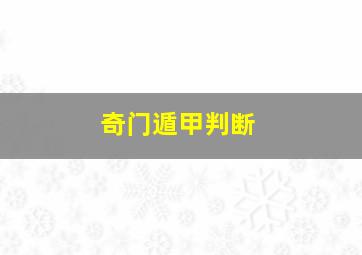 奇门遁甲判断